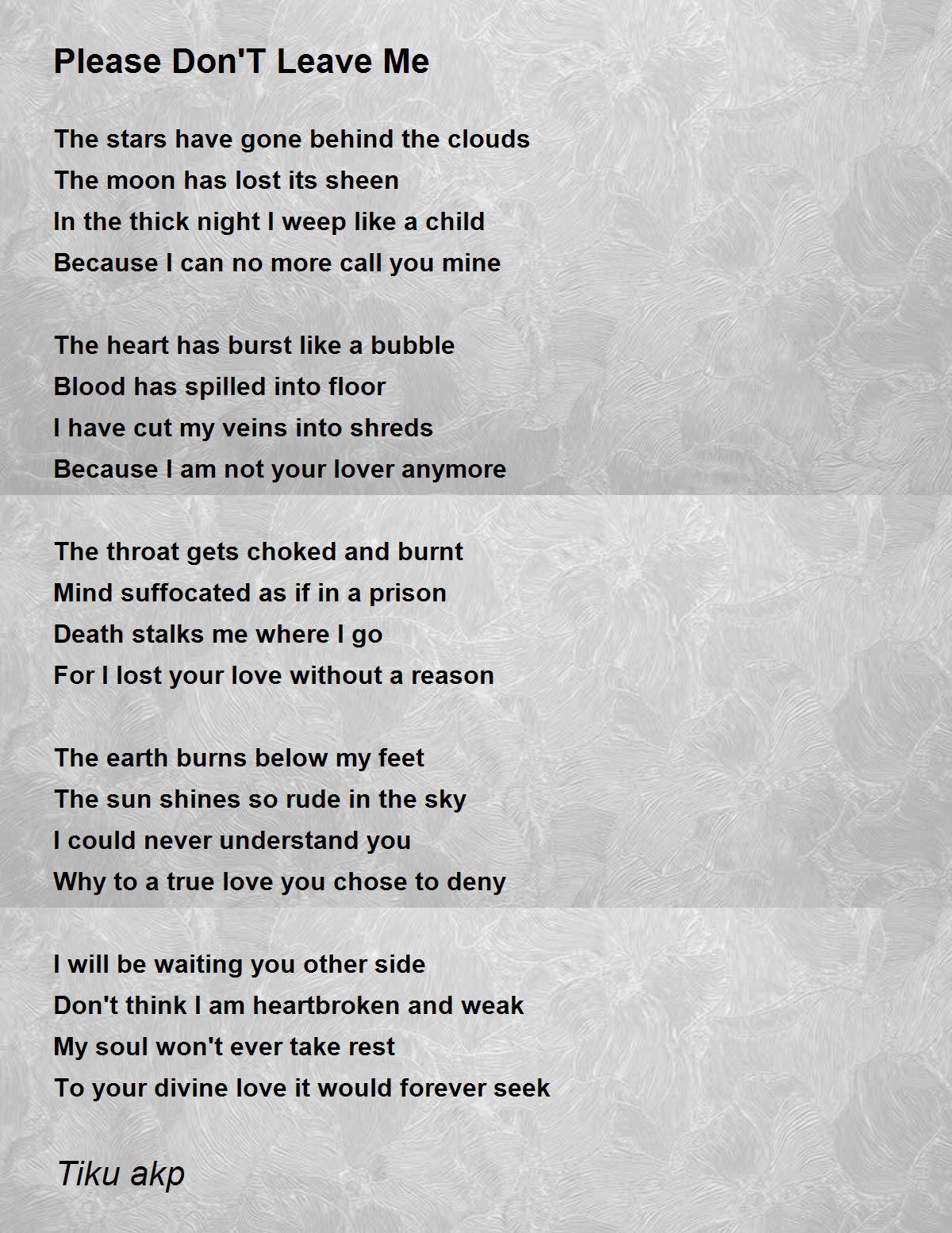 Please Don'T Leave Me

The stars have gone behind the clouds
The moon has lost its sheen
In the thick night I weep like a child
Because I can no more call you mine

The heart has burst like a bubble
Blood has spilled into floor
I have cut my veins into shreds
Because I am not your lover anymore

The throat gets choked and burnt
Mind suffocated as if in a prison
Death stalks me where I go
For I lost your love without a reason

The earth burns below my feet
The sun shines so rude in the sky
I could never understand you
Why to a true love you chose to deny

I will be waiting you other side
Don't think I am heartbroken and weak
My soul won't ever take rest
To your divine love it would forever seek

Tiku akp